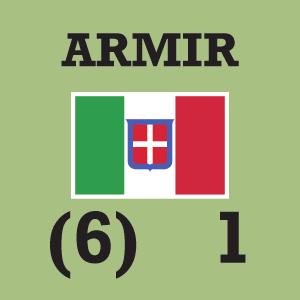 ARMIR

(6) 1